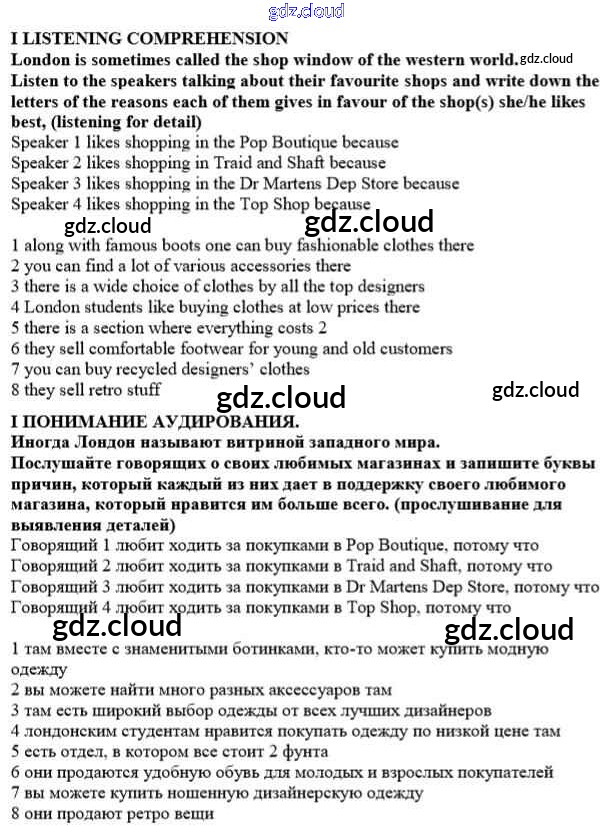 gdz.cloud

I LISTENING COMPREHENSION
London is sometimes called the shop window of the western world. gdz.cloud
Listen to the speakers talking about their favourite shops and write down the letters of the reasons each of them gives in favour of the shop(s) she/he likes best, (listening for detail)
Speaker 1 likes shopping in the Pop Boutique because
Speaker 2 likes shopping in Traid and Shaft because
Speaker 3 likes shopping in the Dr Martens Dep Store because
Speaker 4 likes shopping in the Top Shop because
gdz.cloud gdz.cloud
1 along with famous boots one can buy fashionable clothes there
2 you can find a lot of various accessories there
3 there is a wide choice of clothes by all the top designers
4 London students like buying clothes at low prices there
5 there is a section where everything costs 2
6 they sell comfortable footwear for young and old customers
7 you can buy recycled designers' clothes
8 they sell retro stuff gdz.cloud gdz.cloud

I ПОНИМАНИЕ АУДИРОВАНИЯ.
Иногда Лондон называют витриной западного мира.
Послушайте говорящих о своих любимых магазинах и запишите буквы причин, который каждый из них дает в поддержку своего любимого магазина, который нравится им больше всего. (прослушивание для выявления деталей)
Говорящий 1 любит ходить за покупками в Pop Boutique, потому что
Говорящий 2 любит ходить за покупками в Traid and Shaft, потому что
Говорящий 3 любит ходить за покупками в Dr Martens Dep Store, потому что
Говорящий 4 любит ходить за покупками в Top Shop, потому что
gdz.cloud gdz.cloud
1 там вместе с знаменитыми ботинками, кто-то может купить модную одежду
2 вы можете найти много разных аксессуаров там
3 там есть широкий выбор одежды от всех лучших дизайнеров
4 лондонским студентам нравится покупать одежду по низкой цене там
5 есть отдел, в котором все стоит 2 фунта
6 они продаются удобную обувь для молодых и взрослых покупателей
7 вы можете купить ношенную дизайнерскую одежду
8 они продают ретро вещи